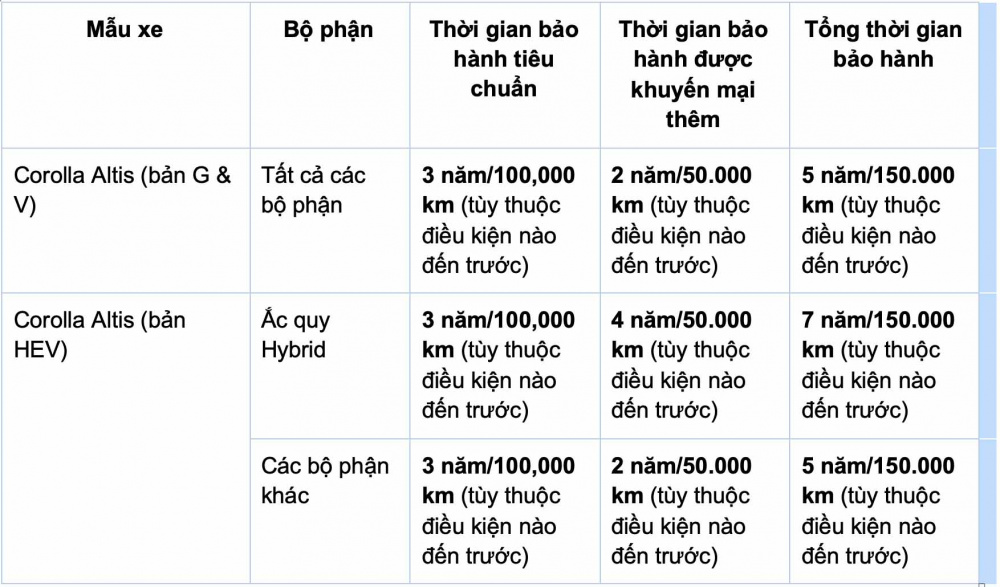 | Mẫu xe | Bộ phận | Thời gian bảo hành tiêu chuẩn | Thời gian bảo hành được khuyến mại thêm | Tổng thời gian bảo hành |
|---|---|---|---|---|
| Corolla Altis (bản G & V) | Tất cả các bộ phận | 3 năm/100,000 km (tùy thuộc điều kiện nào đến trước) | 2 năm/50.000 km (tùy thuộc điều kiện nào đến trước) | 5 năm/150.000 km (tùy thuộc điều kiện nào đến trước) |
| Corolla Altis (bản HEV) | Ắc quy Hybrid | 3 năm/100,000 km (tùy thuộc điều kiện nào đến trước) | 4 năm/50.000 km (tùy thuộc điều kiện nào đến trước) | 7 năm/150.000 km (tùy thuộc điều kiện nào đến trước) |
| | Các bộ phận khác | 3 năm/100,000 km (tùy thuộc điều kiện nào đến trước) | 2 năm/50.000 km (tùy thuộc điều kiện nào đến trước) | 5 năm/150.000 km (tùy thuộc điều kiện nào đến trước) |